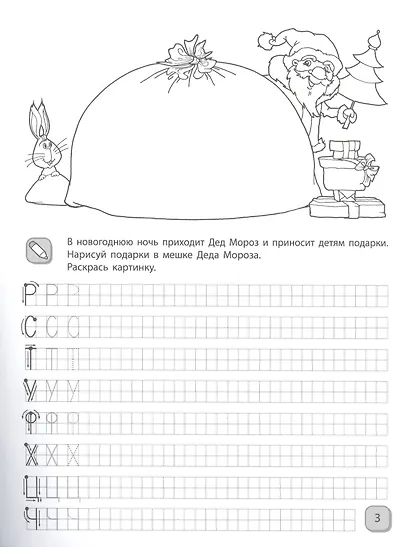 В новогоднюю ночь приходит Дед Мороз и приносит детям подарки.
Нарисуй подарки в мешке Деда Мороза.
Раскрась картинку.

Р Р Р

С С С

Т Т Т

У У У

Ф Ф Ф

Х Х Х

Ц Ц Ц

Ч Ч Ч

3